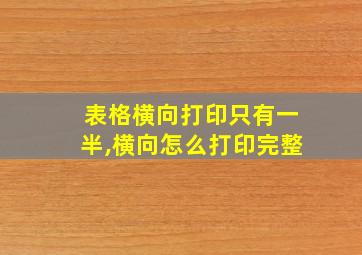 表格横向打印只有一半,横向怎么打印完整